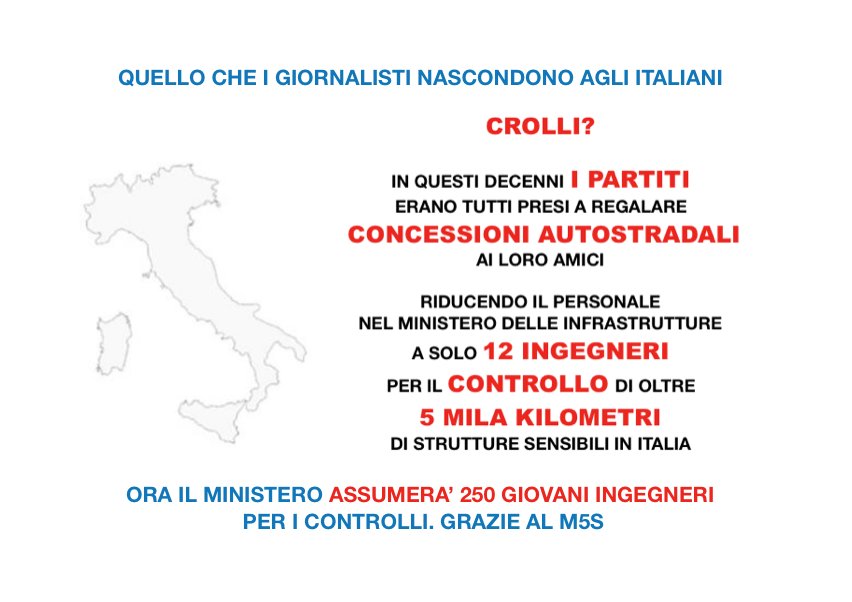 QUELLO CHE I GIORNALISTI NASCONDONO AGLI ITALIANI

CROLLI?

IN QUESTI DECENNI I PARTITI ERANO TUTTI PRESI A REGALARE CONCESSIONI AUTOSTRADALI AI LORO AMICI

RIDUCENDO IL PERSONALE NEL MINISTERO DELLE INFRASTRUTTURE A SOLO 12 INGEGNERI PER IL CONTROLLO DI OLTRE 5 MILA KILOMETRI DI STRUTTURE SENSIBILI IN ITALIA

ORA IL MINISTERO ASSUMERA' 250 GIOVANI INGEGNERI PER I CONTROLLI. GRAZIE AL M5S